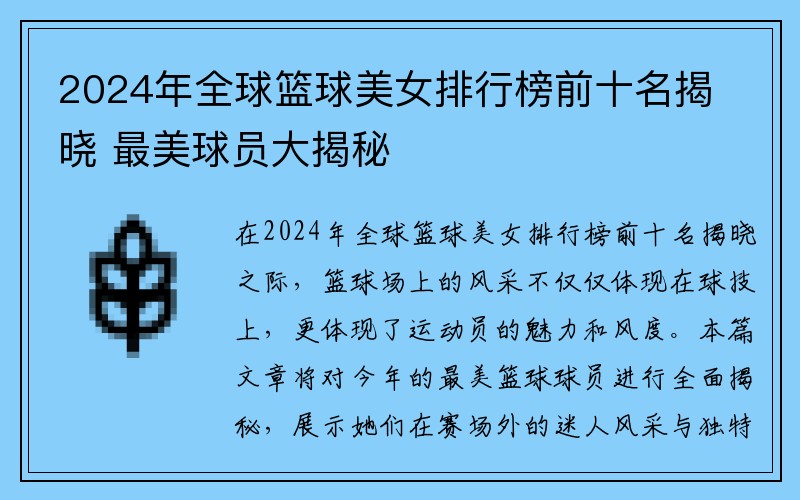 2024年全球篮球美女排行榜前十名揭晓 最美球员大揭秘

在2024年全球篮球美女排行榜前十名揭晓之际，篮球场上的风采不仅仅体现在球技上，更体现了运动员的魅力和风度。本篇文章将对今年的最美篮球球员进行全面揭秘，展示她们在赛场外的迷人风采与独特